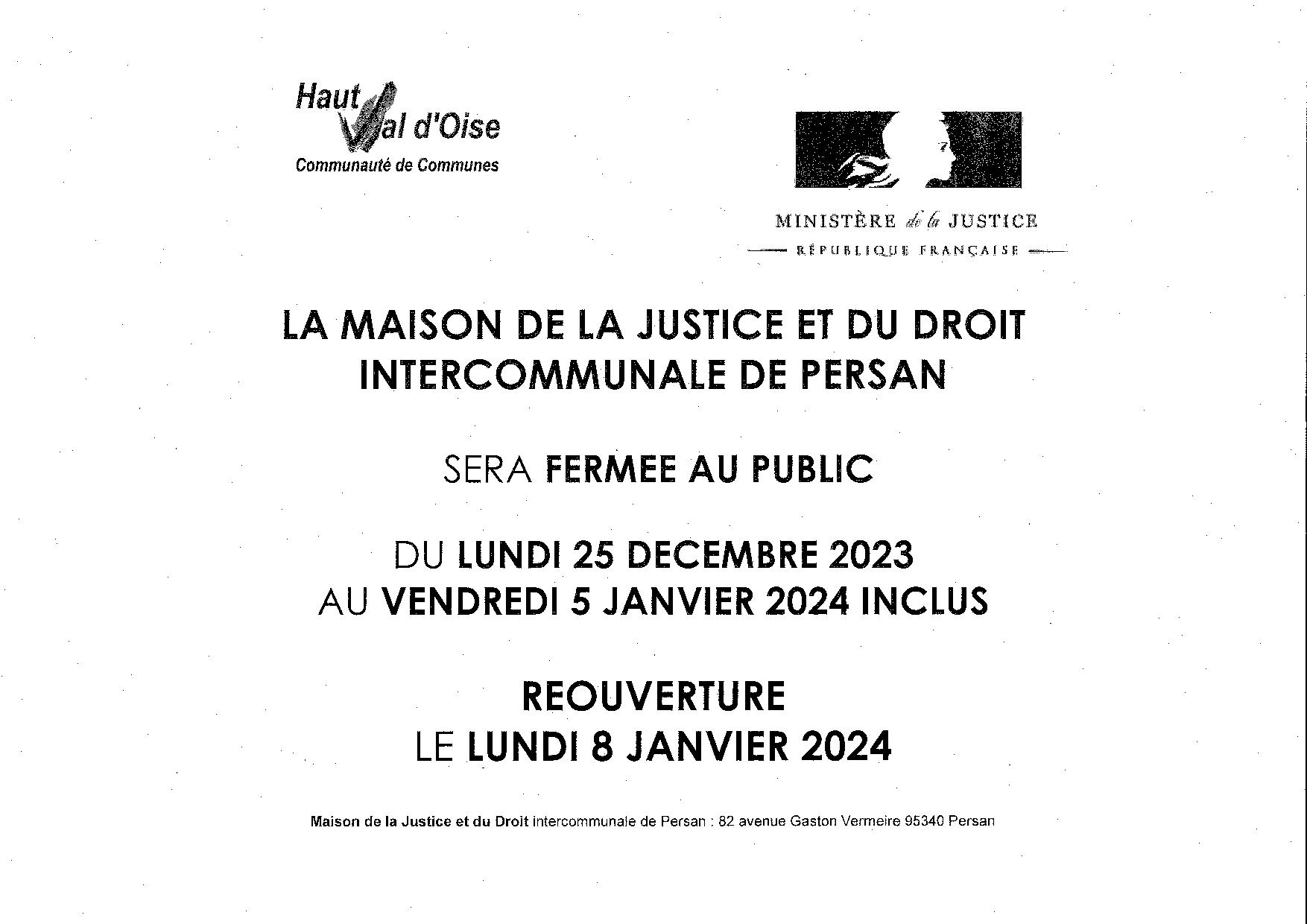 Haut Val d'Oise
Communauté de Communes

MINISTÈRE de la JUSTICE
RÉPUBLIQUE FRANÇAISE

LA MAISON DE LA JUSTICE ET DU DROIT INTERCOMMUNALE DE PERSAN

SERA FERMEE AU PUBLIC

DU LUNDI 25 DECEMBRE 2023
AU VENDREDI 5 JANVIER 2024 INCLUS

REOUVERTURE
LE LUNDI 8 JANVIER 2024

Maison de la Justice et du Droit intercommunale de Persan : 82 avenue Gaston Vermeire 95340 Persan